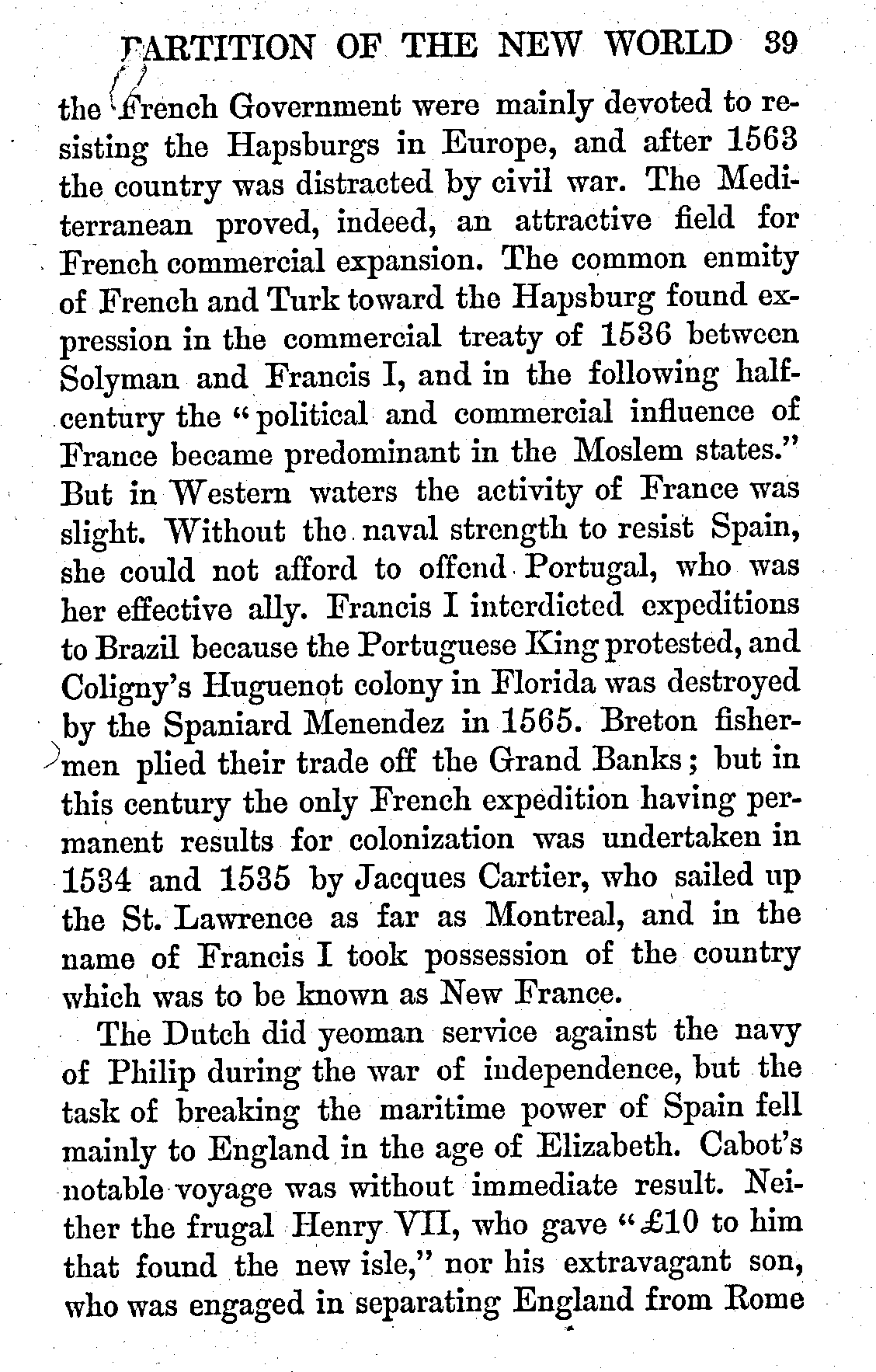 PARTITION OF THE NEW WORLD 39

the French Government were mainly devoted to resisting the Hapsburgs in Europe, and after 1563 the country was distracted by civil war. The Mediterranean proved, indeed, an attractive field for French commercial expansion. The common enmity of French and Turk toward the Hapsburg found expression in the commercial treaty of 1536 between Solyman and Francis I, and in the following half-century the "political and commercial influence of France became predominant in the Moslem states." But in Western waters the activity of France was slight. Without the naval strength to resist Spain, she could not afford to offend Portugal, who was her effective ally. Francis I interdicted expeditions to Brazil because the Portuguese King protested, and Coligny's Huguenot colony in Florida was destroyed by the Spaniard Menendez in 1565. Breton fishermen plied their trade off the Grand Banks; but in this century the only French expedition having permanent results for colonization was undertaken in 1534 and 1535 by Jacques Cartier, who sailed up the St. Lawrence as far as Montreal, and in the name of Francis I took possession of the country which was to be known as New France.

The Dutch did yeoman service against the navy of Philip during the war of independence, but the task of breaking the maritime power of Spain fell mainly to England in the age of Elizabeth. Cabot's notable voyage was without immediate result. Neither the frugal Henry VII, who gave "£10 to him that found the new isle," nor his extravagant son, who was engaged in separating England from Rome